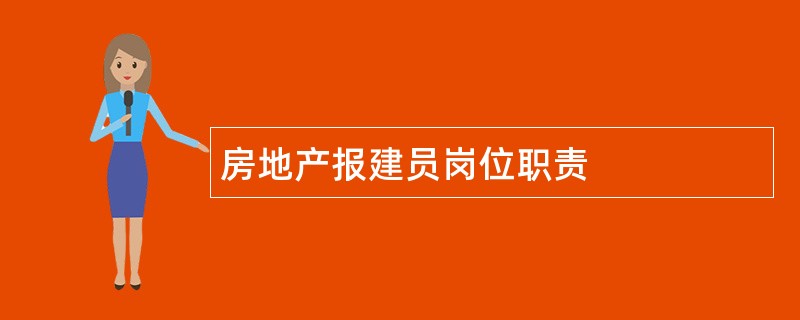 房地产报建员岗位职责